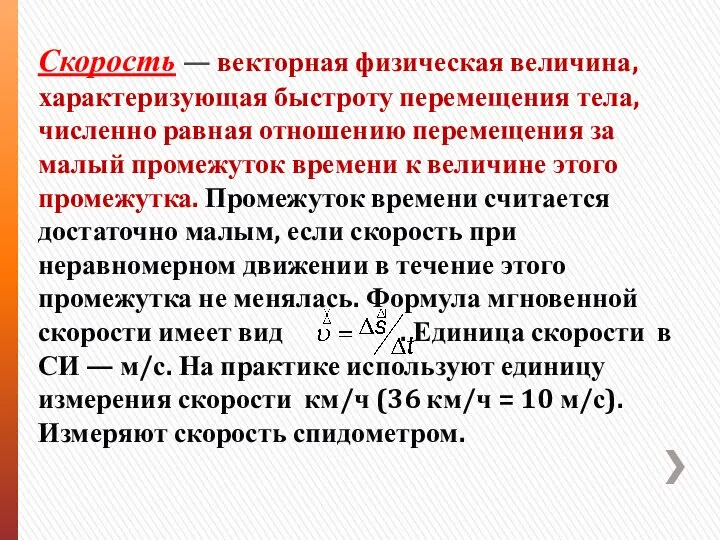 Скорость — векторная физическая величина, характеризующая быстроту перемещения тела, численно равная отношению перемещения за малый промежуток времени к величине этого промежутка. Промежуток времени считается достаточно малым, если скорость при неравномерном движении в течение этого промежутка не менялась. Формула мгновенной скорости имеет вид $\vec{\upsilon} = \Delta\vec{s}/\Delta t$. Единица скорости в СИ — м/с. На практике используют единицу измерения скорости км/ч (36 км/ч = 10 м/с). Измеряют скорость спидометром.